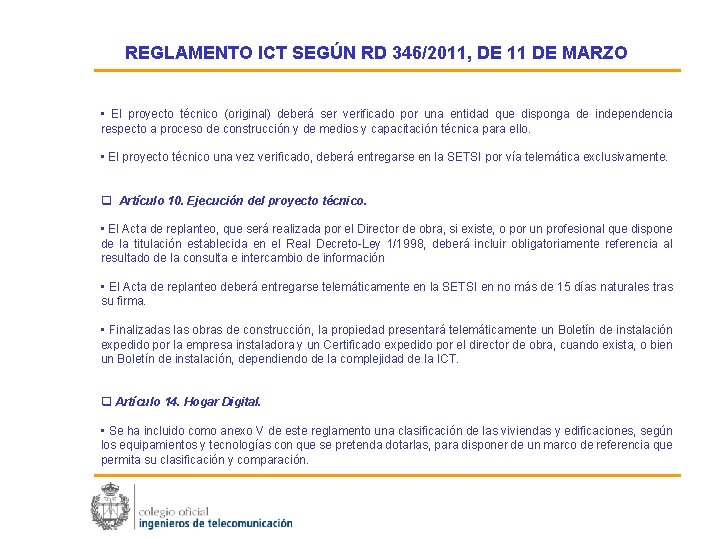 REGLAMENTO ICT SEGÚN RD 346/2011, DE 11 DE MARZO

▪ El proyecto técnico (original) deberá ser verificado por una entidad que disponga de independencia respecto a proceso de construcción y de medios y capacitación técnica para ello.

▪ El proyecto técnico una vez verificado, deberá entregarse en la SETSI por vía telemática exclusivamente.

❑ Artículo 10. Ejecución del proyecto técnico.

▪ El Acta de replanteo, que será realizada por el Director de obra, si existe, o por un profesional que dispone de la titulación establecida en el Real Decreto-Ley 1/1998, deberá incluir obligatoriamente referencia al resultado de la consulta e intercambio de información

▪ El Acta de replanteo deberá entregarse telemáticamente en la SETSI en no más de 15 días naturales tras su firma.

▪ Finalizadas las obras de construcción, la propiedad presentará telemáticamente un Boletín de instalación expedido por la empresa instaladora y un Certificado expedido por el director de obra, cuando exista, o bien un Boletín de instalación, dependiendo de la complejidad de la ICT.

❑ Artículo 14. Hogar Digital.

▪ Se ha incluido como anexo V de este reglamento una clasificación de las viviendas y edificaciones, según los equipamientos y tecnologías con que se pretenda dotarlas, para disponer de un marco de referencia que permita su clasificación y comparación.

colegio oficial
ingenieros de telecomunicación